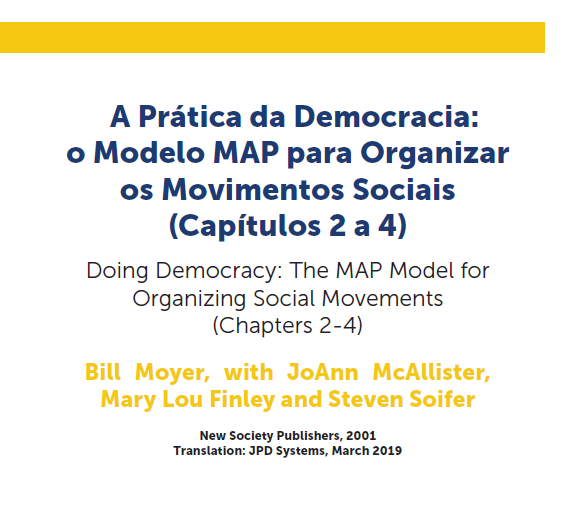 A Prática da Democracia: o Modelo MAP para Organizar os Movimentos Sociais (Capítulos 2 a 4)

Doing Democracy: The MAP Model for Organizing Social Movements (Chapters 2-4)

Bill Moyer, with JoAnn McAllister, Mary Lou Finley and Steven Soifer

New Society Publishers, 2001
Translation: JPD Systems, March 2019